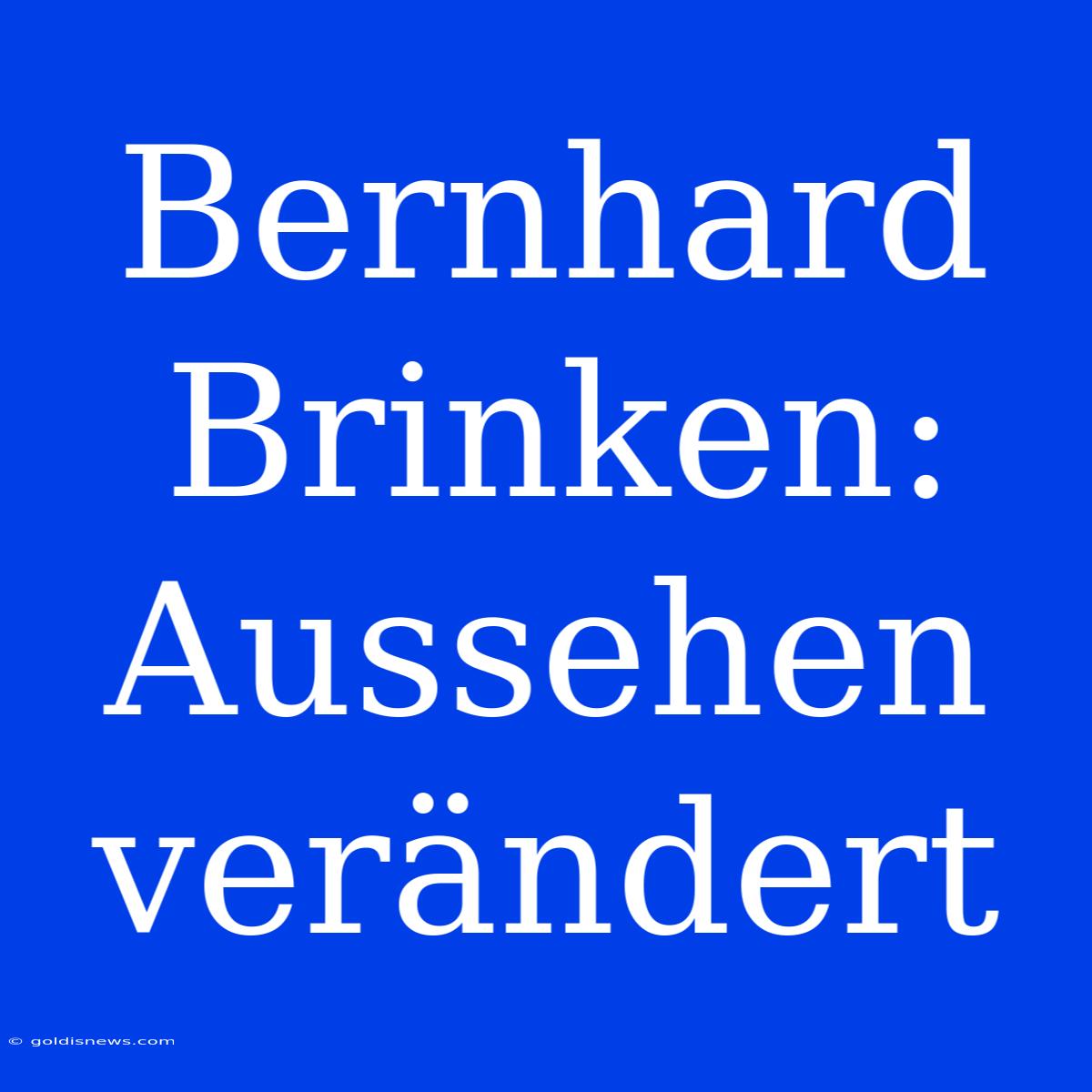 Bernhard Brinken: Aussehen verändert

© goldisnews.com